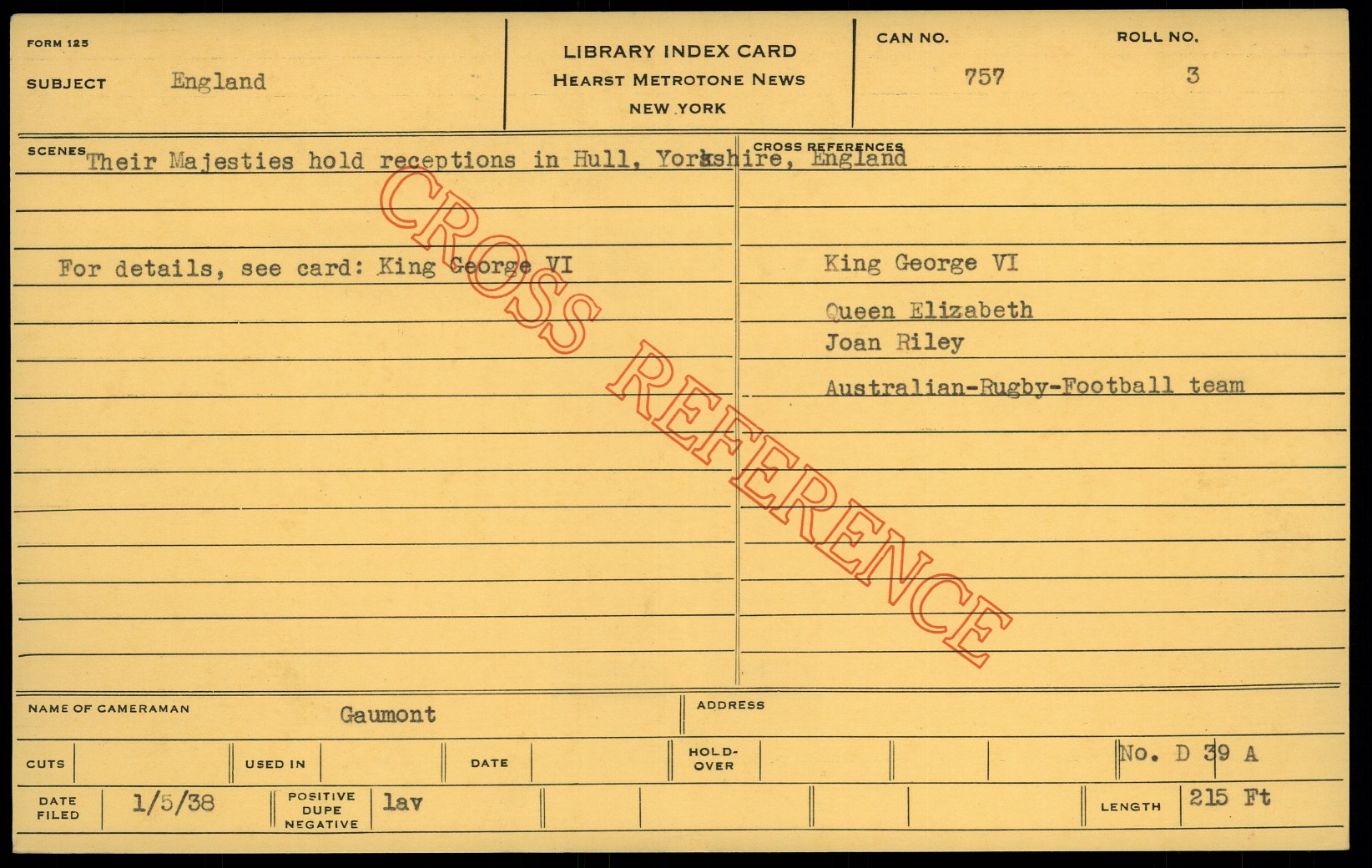 FORM 125

SUBJECT England

LIBRARY INDEX CARD
HEARST METROTONE NEWS
NEW YORK

CAN NO. 757

ROLL NO. 3

SCENES Their Majesties hold receptions in Hull, Yorkshire, England

For details, see card: King George VI

CROSS REFERENCES

King George VI

Queen Elizabeth
Joan Riley

Australian-Rugby-Football team

NAME OF CAMERAMAN Gaumont

ADDRESS

CUTS

USED IN

DATE

HOLD-OVER

No. D 39 A

DATE FILED 1/5/38

POSITIVE DUPE NEGATIVE lav

LENGTH 215 Ft

CROSS REFERENCE